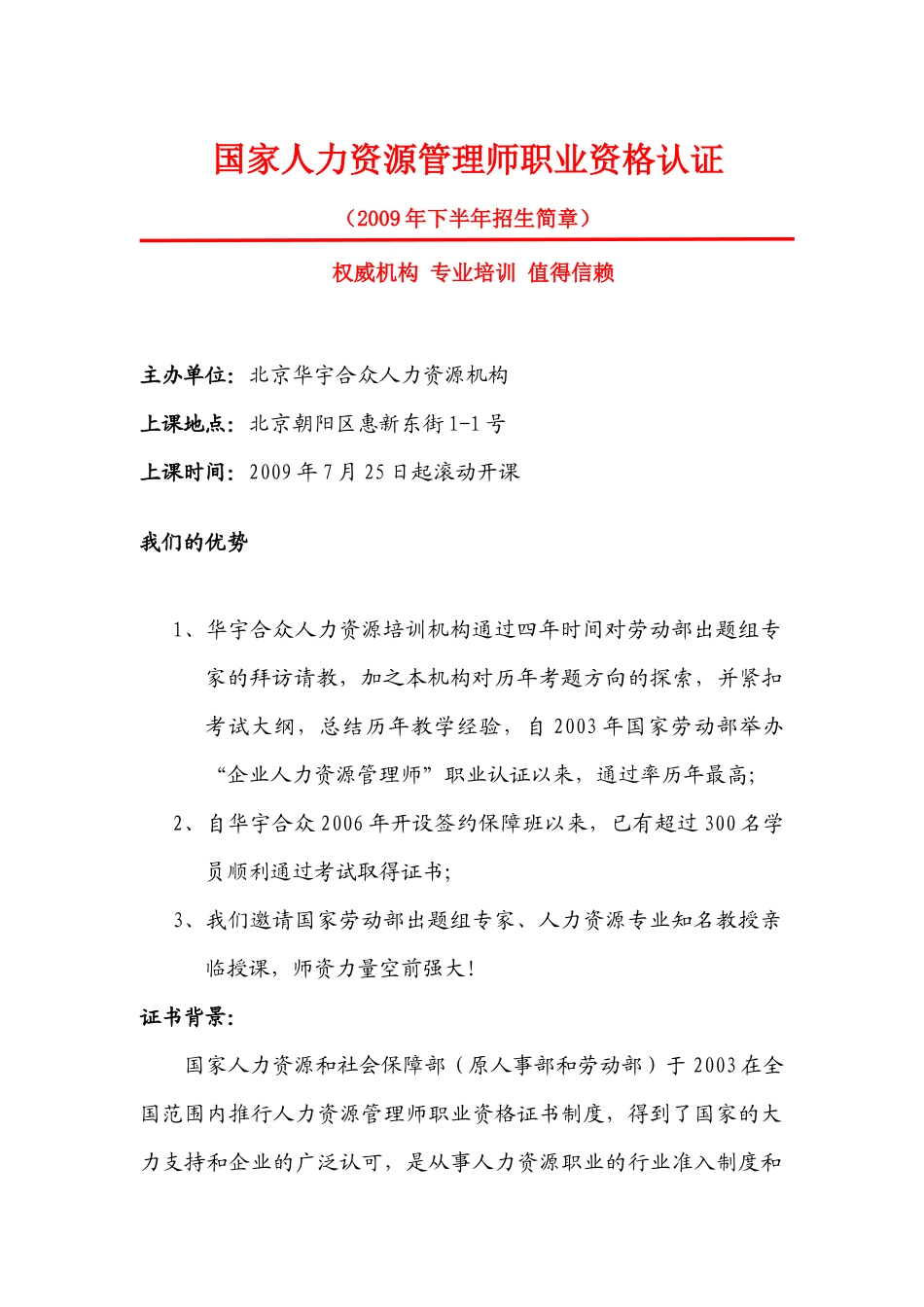 国家人力资源管理师职业资格认证

（2009 年下半年招生简章）

权威机构 专业培训 值得信赖

主办单位：北京华宇合众人力资源机构

上课地点：北京朝阳区惠新东街 1-1 号

上课时间：2009 年 7 月 25 日起滚动开课

我们的优势

1、华宇合众人力资源培训机构通过四年时间对劳动部出题组专家的拜访请教，加之本机构对历年考题方向的探索，并紧扣考试大纲，总结历年教学经验，自 2003 年国家劳动部举办“企业人力资源管理师”职业认证以来，通过率历年最高;

2、自华宇合众 2006 年开设签约保障班以来，已有超过 300 名学员顺利通过考试取得证书;

3、我们邀请国家劳动部出题组专家、人力资源专业知名教授亲临授课，师资力量空前强大!

证书背景:

国家人力资源和社会保障部（原人事部和劳动部）于 2003 在全国范围内推行人力资源管理师职业资格证书制度，得到了国家的大力支持和企业的广泛认可，是从事人力资源职业的行业准入制度和